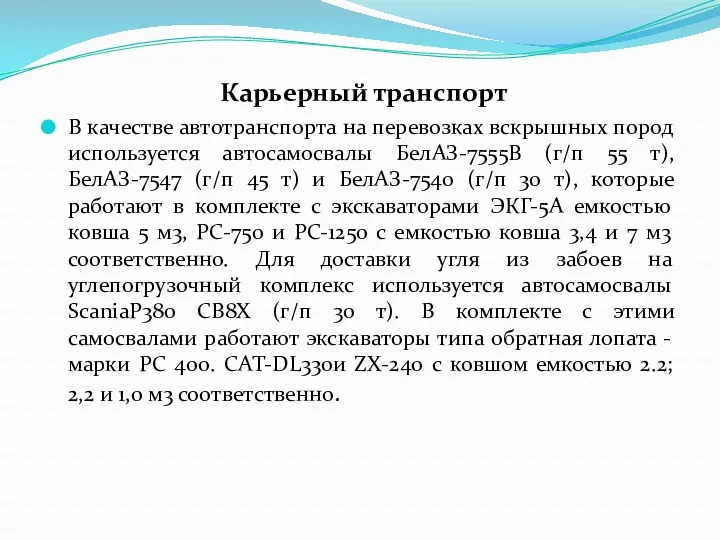 Карьерный транспорт

В качестве автотранспорта на перевозках вскрышных пород используется автосамосвалы БелАЗ-7555В (г/п 55 т), БелАЗ-7547 (г/п 45 т) и БелАЗ-7540 (г/п 30 т), которые работают в комплекте с экскаваторами ЭКГ-5А емкостью ковша 5 м3, РС-750 и РС-1250 с емкостью ковша 3,4 и 7 м3 соответственно. Для доставки угля из забоев на углепогрузочный комплекс используется автосамосвалы ScaniaP380 CB8X (г/п 30 т). В комплекте с этими самосвалами работают экскаваторы типа обратная лопата - марки РС 400. CAT-DL330и ZX-240 с ковшом емкостью 2.2; 2,2 и 1,0 м3 соответственно.